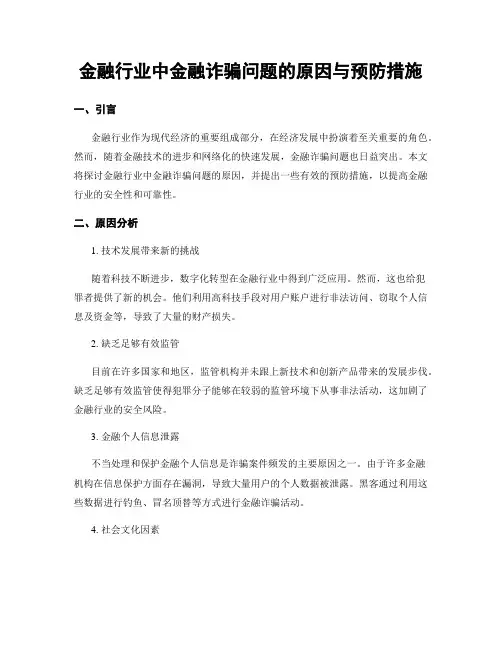 金融行业中金融诈骗问题的原因与预防措施

一、引言

金融行业作为现代经济的重要组成部分，在经济发展中扮演着至关重要的角色。然而，随着金融技术的进步和网络化的快速发展，金融诈骗问题也日益突出。本文将探讨金融行业中金融诈骗问题的原因，并提出一些有效的预防措施，以提高金融行业的安全性和可靠性。

二、原因分析

1. 技术发展带来新的挑战

随着科技不断进步，数字化转型在金融行业中得到广泛应用。然而，这也给犯罪者提供了新的机会。他们利用高科技手段对用户账户进行非法访问、窃取个人信息及资金等，导致了大量的财产损失。

2. 缺乏足够有效监管

目前在许多国家和地区，监管机构并未跟上新技术和创新产品带来的发展步伐。缺乏足够有效监管使得犯罪分子能够在较弱的监管环境下从事非法活动，这加剧了金融行业的安全风险。

3. 金融个人信息泄露

不当处理和保护金融个人信息是诈骗案件频发的主要原因之一。由于许多金融机构在信息保护方面存在漏洞，导致大量用户的个人数据被泄露。黑客通过利用这些数据进行钓鱼、冒名顶替等方式进行金融诈骗活动。

4. 社会文化因素